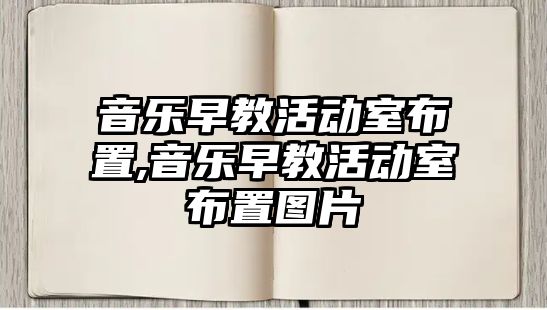 音乐早教活动室布置,音乐早教活动室布置图片